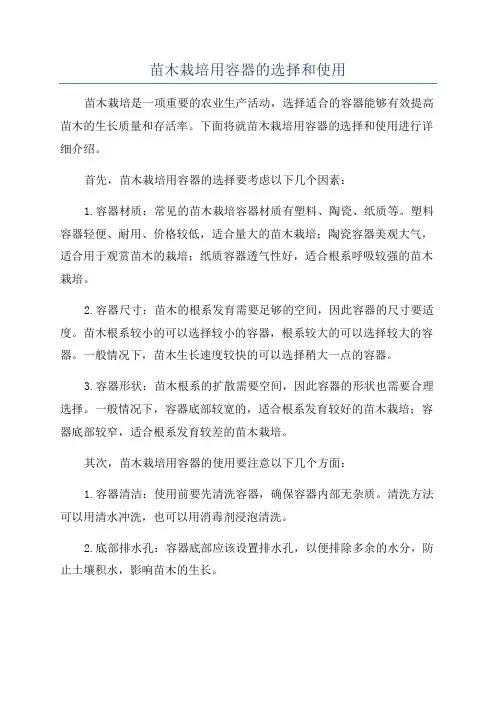 苗木栽培用容器的选择和使用

苗木栽培是一项重要的农业生产活动，选择适合的容器能够有效提高苗木的生长质量和存活率。下面将就苗木栽培用容器的选择和使用进行详细介绍。

首先，苗木栽培用容器的选择要考虑以下几个因素：

1.容器材质：常见的苗木栽培容器材质有塑料、陶瓷、纸质等。塑料容器轻便、耐用、价格较低，适合量大的苗木栽培；陶瓷容器美观大气，适合用于观赏苗木的栽培；纸质容器透气性好，适合根系呼吸较强的苗木栽培。

2.容器尺寸：苗木的根系发育需要足够的空间，因此容器的尺寸要适度。苗木根系较小的可以选择较小的容器，根系较大的可以选择较大的容器。一般情况下，苗木生长速度较快的可以选择稍大一点的容器。

3.容器形状：苗木根系的扩散需要空间，因此容器的形状也需要合理选择。一般情况下，容器底部较宽的，适合根系发育较好的苗木栽培；容器底部较窄，适合根系发育较差的苗木栽培。

其次，苗木栽培用容器的使用要注意以下几个方面：

1.容器清洁：使用前要先清洗容器，确保容器内部无杂质。清洗方法可以用清水冲洗，也可以用消毒剂浸泡清洗。

2.底部排水孔：容器底部应该设置排水孔，以便排除多余的水分，防止土壤积水，影响苗木的生长。